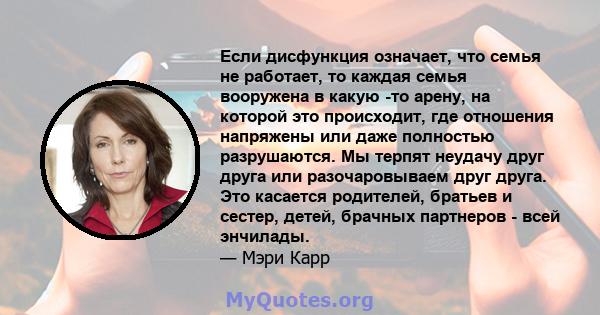 Если дисфункция означает, что семья не работает, то каждая семья вооружена в какую -то арену, на которой это происходит, где отношения напряжены или даже полностью разрушаются. Мы терпят неудачу друг друга или разочаровываем друг друга. Это касается родителей, братьев и сестер, детей, брачных партнеров - всей энчилады.
— Мэри Карр

MyQuotes.org